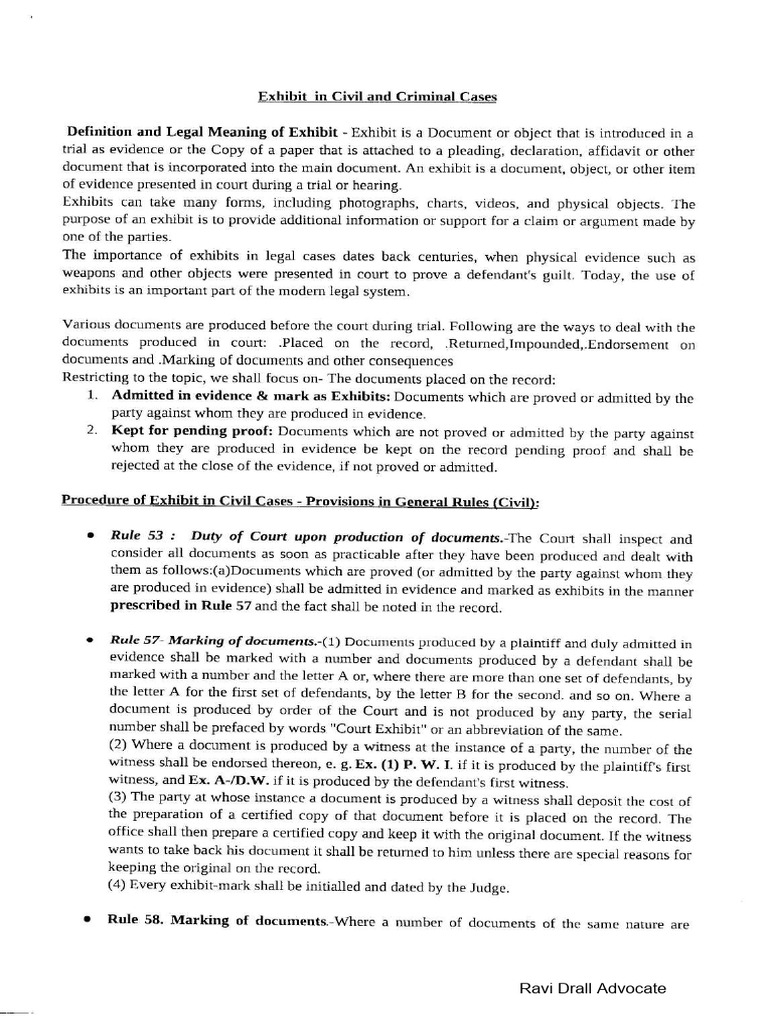 Exhibit in Civil and Criminal Cases

Definition and Legal Meaning of Exhibit - Exhibit is a Document or object that is introduced in a trial as evidence or the Copy of a paper that is attached to a pleading, declaration, affidavit or other document that is incorporated into the main document. An exhibit is a document, object, or other item of evidence presented in court during a trial or hearing.

Exhibits can take many forms, including photographs, charts, videos, and physical objects. The purpose of an exhibit is to provide additional information or support for a claim or argument made by one of the parties.

The importance of exhibits in legal cases dates back centuries, when physical evidence such as weapons and other objects were presented in court to prove a defendant's guilt. Today, the use of exhibits is an important part of the modern legal system.

Various documents are produced before the court during trial. Following are the ways to deal with the documents produced in court: .Placed on the record, .Returned,Impounded,.Endorsement on documents and .Marking of documents and other consequences

Restricting to the topic, we shall focus on- The documents placed on the record:

1. Admitted in evidence & mark as Exhibits: Documents which are proved or admitted by the party against whom they are produced in evidence.
2. Kept for pending proof: Documents which are not proved or admitted by the party against whom they are produced in evidence be kept on the record pending proof and shall be rejected at the close of the evidence, if not proved or admitted.

Procedure of Exhibit in Civil Cases - Provisions in General Rules (Civil):

• Rule 53 : Duty of Court upon production of documents.-The Court shall inspect and consider all documents as soon as practicable after they have been produced and dealt with them as follows:(a)Documents which are proved (or admitted by the party against whom they are produced in evidence) shall be admitted in evidence and marked as exhibits in the manner prescribed in Rule 57 and the fact shall be noted in the record.

• Rule 57- Marking of documents.-(1) Documents produced by a plaintiff and duly admitted in evidence shall be marked with a number and documents produced by a defendant shall be marked with a number and the letter A or, where there are more than one set of defendants, by the letter A for the first set of defendants, by the letter B for the second. and so on. Where a document is produced by order of the Court and is not produced by any party, the serial number shall be prefaced by words "Court Exhibit" or an abbreviation of the same.
(2) Where a document is produced by a witness at the instance of a party, the number of the witness shall be endorsed thereon, e. g. Ex. (1) P. W. I. if it is produced by the plaintiff's first witness, and Ex. A-/D.W. if it is produced by the defendant's first witness.
(3) The party at whose instance a document is produced by a witness shall deposit the cost of the preparation of a certified copy of that document before it is placed on the record. The office shall then prepare a certified copy and keep it with the original document. If the witness wants to take back his document it shall be returned to him unless there are special reasons for keeping the original on the record.
(4) Every exhibit-mark shall be initialled and dated by the Judge.

• Rule 58. Marking of documents.-Where a number of documents of the same nature are

Ravi Drall Advocate